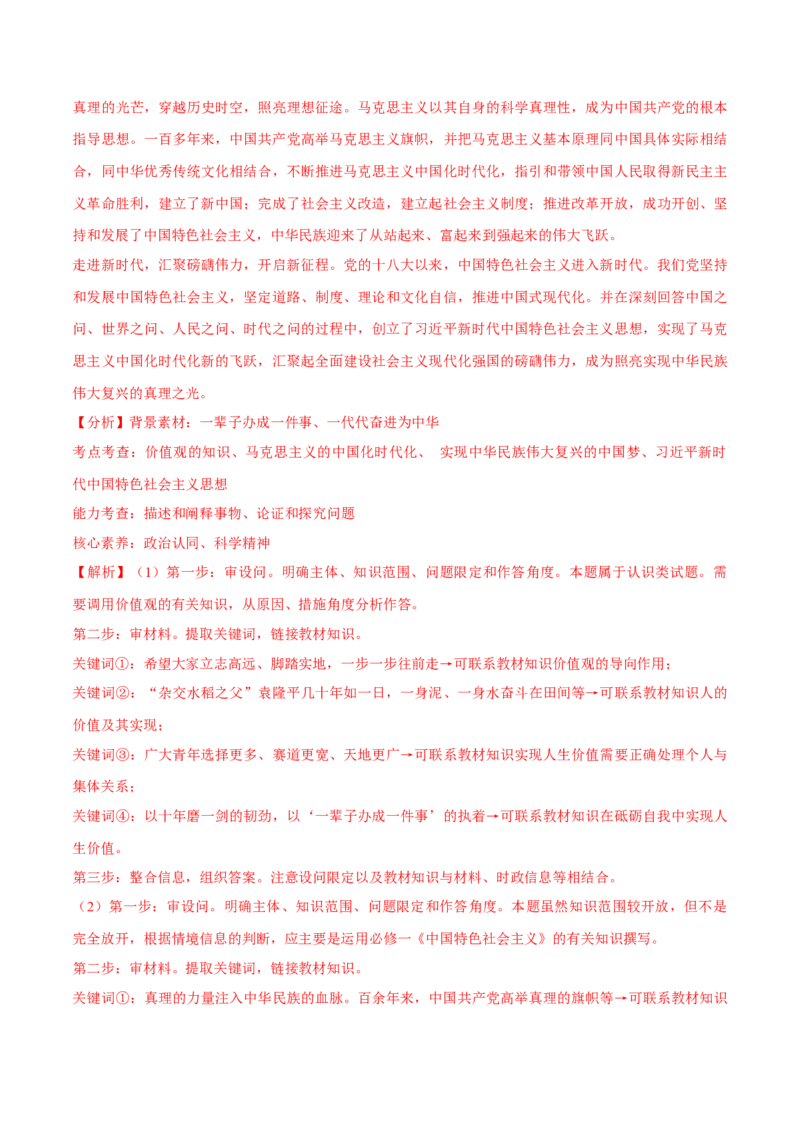 真理的光芒，穿越历史时空，照亮理想征途。马克思主义以其自身的科学真理性，成为中国共产党的根本指导思想。一百多年来，中国共产党高举马克思主义旗帜，并把马克思主义基本原理同中国具体实际相结合，同中华优秀传统文化相结合，不断推进马克思主义中国化时代化，指引和带领中国人民取得新民主主义革命胜利，建立了新中国；完成了社会主义改造，建立起社会主义制度；推进改革开放，成功开创、坚持和发展了中国特色社会主义，中华民族迎来了从站起来、富起来到强起来的伟大飞跃。

走进新时代，汇聚磅礴伟力，开启新征程。党的十八大以来，中国特色社会主义进入新时代。我们党坚持和发展中国特色社会主义，坚定道路、制度、理论和文化自信，推进中国式现代化。并在深刻回答中国之问、世界之问、人民之问、时代之问的过程中，创立了习近平新时代中国特色社会主义思想，实现了马克思主义中国化时代化新的飞跃，汇聚起全面建设社会主义现代化强国的磅礴伟力，成为照亮实现中华民族伟大复兴的真理之光。

【分析】背景素材：一辈子办成一件事、一代代奋进为中华

考点考查：价值观的知识、马克思主义的中国化时代化、 实现中华民族伟大复兴的中国梦、习近平新时代中国特色社会主义思想

能力考查：描述和阐释事物、论证和探究问题

核心素养：政治认同、科学精神

【解析】（1）第一步：审设问。明确主体、知识范围、问题限定和作答角度。本题属于认识类试题。需要调用价值观的有关知识，从原因、措施角度分析作答。

第二步：审材料。提取关键词，链接教材知识。

关键词①：希望大家立志高远、脚踏实地，一步一步往前走→可联系教材知识价值观的导向作用；

关键词②：“杂交水稻之父”袁隆平几十年如一日，一身泥、一身水奋斗在田间等→可联系教材知识人的价值及其实现；

关键词③：广大青年选择更多、赛道更宽、天地更广→可联系教材知识实现人生价值需要正确处理个人与集体关系；

关键词④：以十年磨一剑的韧劲，以‘一辈子办成一件事’的执着→可联系教材知识在砥砺自我中实现人生价值。

第三步：整合信息，组织答案。注意设问限定以及教材知识与材料、时政信息等相结合。

（2）第一步：审设问。明确主体、知识范围、问题限定和作答角度。本题虽然知识范围较开放，但不是完全放开，根据情境信息的判断，应主要是运用必修一《中国特色社会主义》的有关知识撰写。

第二步：审材料。提取关键词，链接教材知识。

关键词①：真理的力量注入中华民族的血脉。百余年来，中国共产党高举真理的旗帜等→可联系教材知识